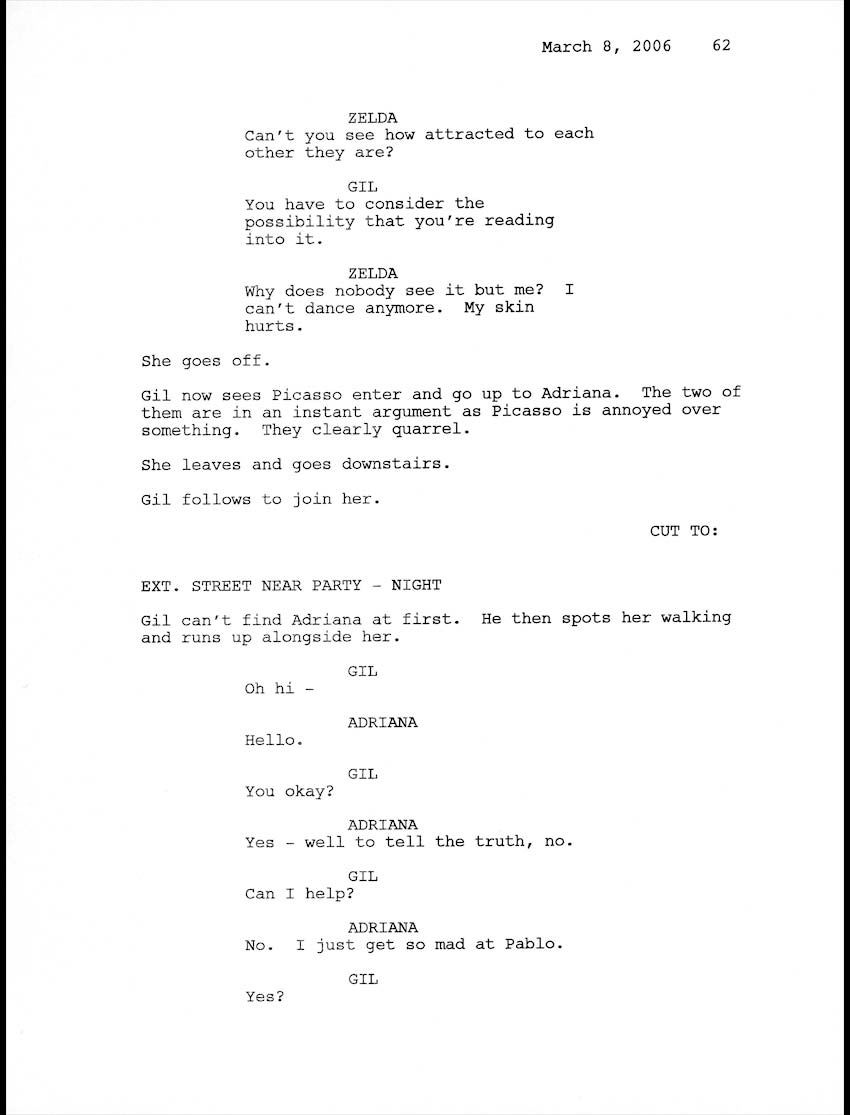 March 8, 2006 62

ZELDA
Can't you see how attracted to each other they are?

GIL
You have to consider the possibility that you're reading into it.

ZELDA
Why does nobody see it but me? I can't dance anymore. My skin hurts.

She goes off.

Gil now sees Picasso enter and go up to Adriana. The two of them are in an instant argument as Picasso is annoyed over something. They clearly quarrel.

She leaves and goes downstairs.

Gil follows to join her.

CUT TO:

EXT. STREET NEAR PARTY - NIGHT

Gil can't find Adriana at first. He then spots her walking and runs up alongside her.

GIL
Oh hi -

ADRIANA
Hello.

GIL
You okay?

ADRIANA
Yes - well to tell the truth, no.

GIL
Can I help?

ADRIANA
No. I just get so mad at Pablo.

GIL
Yes?